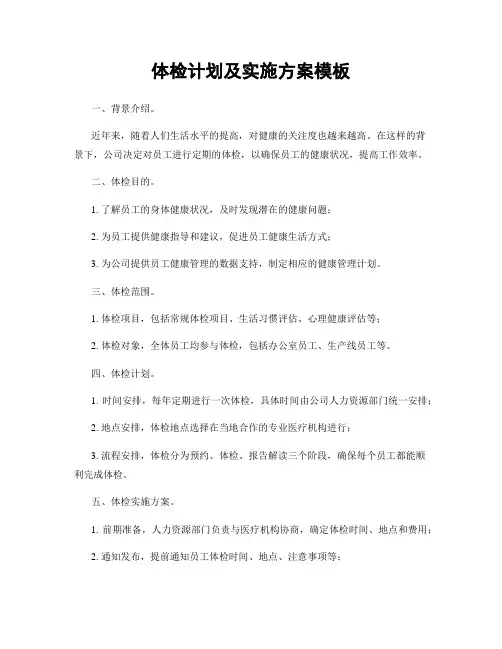 体检计划及实施方案模板

一、背景介绍。

近年来，随着人们生活水平的提高，对健康的关注度也越来越高。在这样的背景下，公司决定对员工进行定期的体检，以确保员工的健康状况，提高工作效率。

二、体检目的。

1. 了解员工的身体健康状况，及时发现潜在的健康问题；

2. 为员工提供健康指导和建议，促进员工健康生活方式；

3. 为公司提供员工健康管理的数据支持，制定相应的健康管理计划。

三、体检范围。

1. 体检项目，包括常规体检项目、生活习惯评估、心理健康评估等；

2. 体检对象，全体员工均参与体检，包括办公室员工、生产线员工等。

四、体检计划。

1. 时间安排，每年定期进行一次体检，具体时间由公司人力资源部门统一安排；

2. 地点安排，体检地点选择在当地合作的专业医疗机构进行；

3. 流程安排，体检分为预约、体检、报告解读三个阶段，确保每个员工都能顺利完成体检。

五、体检实施方案。

1. 前期准备，人力资源部门负责与医疗机构协商，确定体检时间、地点和费用；

2. 通知发布，提前通知员工体检时间、地点、注意事项等；